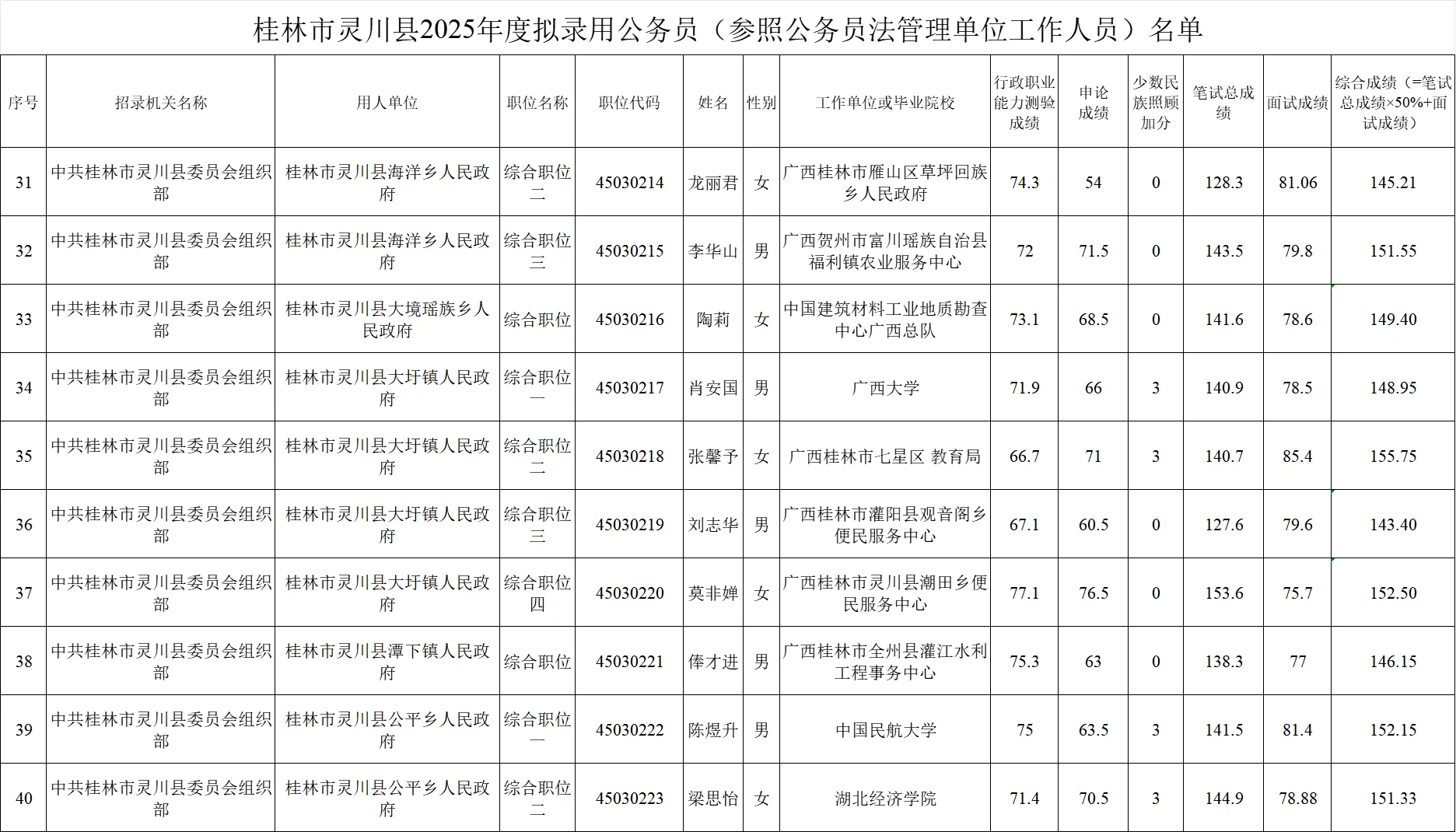 桂林市灵川县2025年度拟录用公务员（参照公务员法管理单位工作人员）名单

| 序号 | 招录机关名称 | 用人单位 | 职位名称 | 职位代码 | 姓名 | 性别 | 工作单位或毕业院校 | 行政职业能力测验成绩 | 申论成绩 | 少数民族照顾加分 | 笔试总成绩 | 面试成绩 | 综合成绩（=笔试总成绩×50%+面试成绩） |
|---|---|---|---|---|---|---|---|---|---|---|---|---|---|
| 31 | 中共桂林市灵川县委员会组织部 | 桂林市灵川县海洋乡人民政府 | 综合职位二 | 45030214 | 龙丽君 | 女 | 广西桂林市雁山区草坪回族乡人民政府 | 74.3 | 54 | 0 | 128.3 | 81.06 | 145.21 |
| 32 | 中共桂林市灵川县委员会组织部 | 桂林市灵川县海洋乡人民政府 | 综合职位三 | 45030215 | 李华山 | 男 | 广西贺州市富川瑶族自治县福利镇农业服务中心 | 72 | 71.5 | 0 | 143.5 | 79.8 | 151.55 |
| 33 | 中共桂林市灵川县委员会组织部 | 桂林市灵川县大境瑶族乡人民政府 | 综合职位 | 45030216 | 陶莉 | 女 | 中国建筑材料工业地质勘查中心广西总队 | 73.1 | 68.5 | 0 | 141.6 | 78.6 | 149.40 |
| 34 | 中共桂林市灵川县委员会组织部 | 桂林市灵川县大圩镇人民政府 | 综合职位一 | 45030217 | 肖安国 | 男 | 广西大学 | 71.9 | 66 | 3 | 140.9 | 78.5 | 148.95 |
| 35 | 中共桂林市灵川县委员会组织部 | 桂林市灵川县大圩镇人民政府 | 综合职位二 | 45030218 | 张馨予 | 女 | 广西桂林市七星区 教育局 | 66.7 | 71 | 3 | 140.7 | 85.4 | 155.75 |
| 36 | 中共桂林市灵川县委员会组织部 | 桂林市灵川县大圩镇人民政府 | 综合职位三 | 45030219 | 刘志华 | 男 | 广西桂林市灌阳县观音阁乡便民服务中心 | 67.1 | 60.5 | 0 | 127.6 | 79.6 | 143.40 |
| 37 | 中共桂林市灵川县委员会组织部 | 桂林市灵川县大圩镇人民政府 | 综合职位四 | 45030220 | 莫非婵 | 女 | 广西桂林市灵川县潮田乡便民服务中心 | 77.1 | 76.5 | 0 | 153.6 | 75.7 | 152.50 |
| 38 | 中共桂林市灵川县委员会组织部 | 桂林市灵川县潭下镇人民政府 | 综合职位 | 45030221 | 俸才进 | 男 | 广西桂林市全州县灌江水利工程事务中心 | 75.3 | 63 | 0 | 138.3 | 77 | 146.15 |
| 39 | 中共桂林市灵川县委员会组织部 | 桂林市灵川县公平乡人民政府 | 综合职位一 | 45030222 | 陈煜升 | 男 | 中国民航大学 | 75 | 63.5 | 3 | 141.5 | 81.4 | 152.15 |
| 40 | 中共桂林市灵川县委员会组织部 | 桂林市灵川县公平乡人民政府 | 综合职位二 | 45030223 | 梁思怡 | 女 | 湖北经济学院 | 71.4 | 70.5 | 3 | 144.9 | 78.88 | 151.33 |